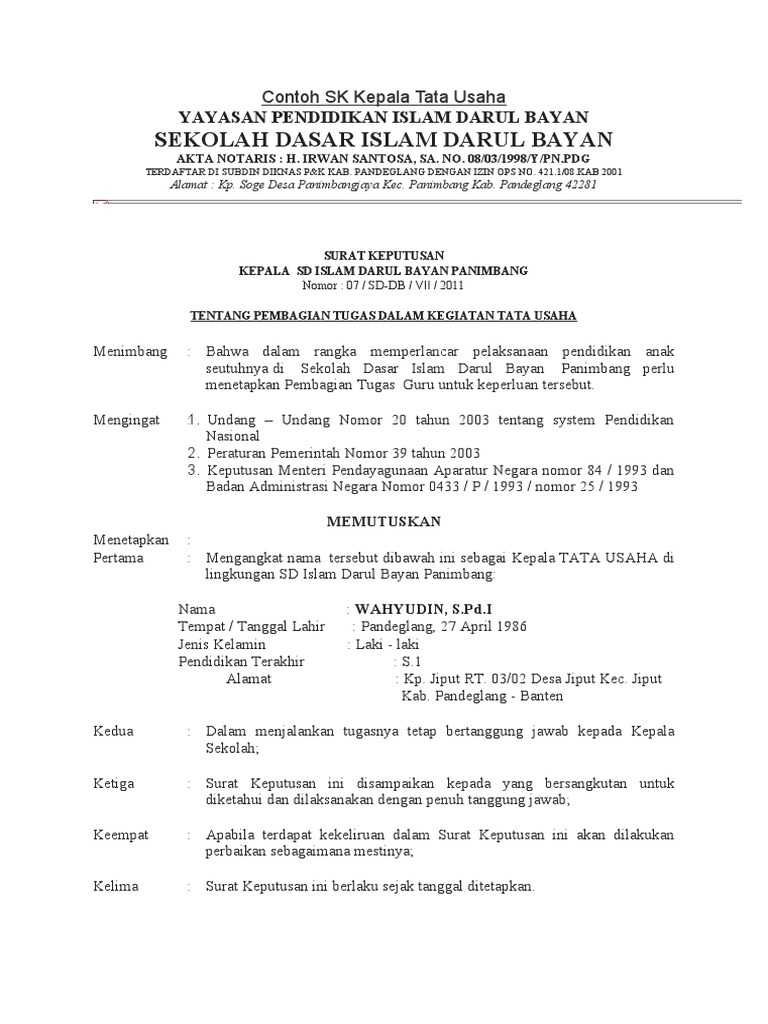 Contoh SK Kepala Tata Usaha
YAYASAN PENDIDIKAN ISLAM DARUL BAYAN
SEKOLAH DASAR ISLAM DARUL BAYAN
AKTA NOTARIS : H. IRWAN SANTOSA, SA. NO. 08/03/1998/Y/PN.PDG
TERDAFTAR DI SUBDIN DIKNAS P&K KAB. PANDEGLANG DENGAN IZIN OPS NO. 421.1/08 KAB 2001
Alamat : Kp. Soge Desa Panimbangjaya Kec. Panimbang Kab. Pandeglang 42281

SURAT KEPUTUSAN
KEPALA SD ISLAM DARUL BAYAN PANIMBANG
Nomor : 07 / SD-DB / VII / 2011

TENTANG PEMBAGIAN TUGAS DALAM KEGIATAN TATA USAHA

Menimbang : Bahwa dalam rangka memperlancar pelaksanaan pendidikan anak seutuhnya di Sekolah Dasar Islam Darul Bayan Panimbang perlu menetapkan Pembagian Tugas Guru untuk keperluan tersebut.

Mengingat : 1. Undang – Undang Nomor 20 tahun 2003 tentang system Pendidikan Nasional
2. Peraturan Pemerintah Nomor 39 tahun 2003
3. Keputusan Menteri Pendayagunaan Aparatur Negara nomor 84 / 1993 dan Badan Administrasi Negara Nomor 0433 / P / 1993 / nomor 25 / 1993

MEMUTUSKAN

Menetapkan :
Pertama : Mengangkat nama tersebut dibawah ini sebagai Kepala TATA USAHA di lingkungan SD Islam Darul Bayan Panimbang:

Nama : WAHYUDIN, S.Pd.I
Tempat / Tanggal Lahir : Pandeglang, 27 April 1986
Jenis Kelamin : Laki - laki
Pendidikan Terakhir : S.1
Alamat : Kp. Jiput RT. 03/02 Desa Jiput Kec. Jiput Kab. Pandeglang - Banten

Kedua : Dalam menjalankan tugasnya tetap bertanggung jawab kepada Kepala Sekolah;

Ketiga : Surat Keputusan ini disampaikan kepada yang bersangkutan untuk diketahui dan dilaksanakan dengan penuh tanggung jawab;

Keempat : Apabila terdapat kekeliruan dalam Surat Keputusan ini akan dilakukan perbaikan sebagaimana mestinya;

Kelima : Surat Keputusan ini berlaku sejak tanggal ditetapkan.